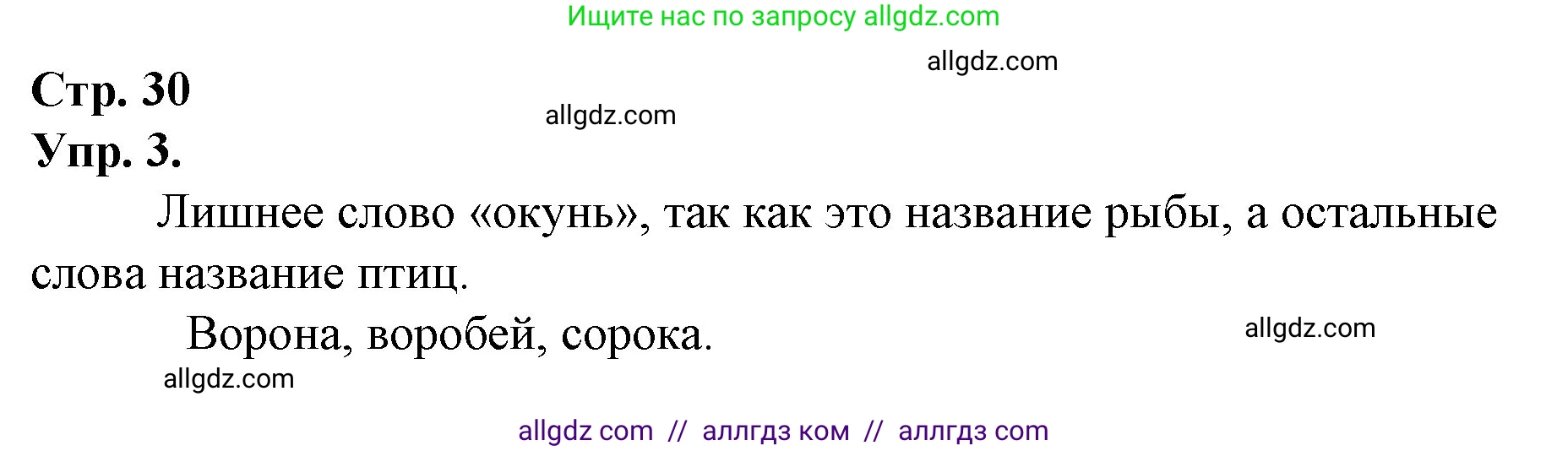 Ищите нас по запросу allgdz.com

allgdz.com

Стр. 30

allgdz.com

Упр. 3.

Лишнее слово «окунь», так как это название рыбы, а остальные слова название птиц.

Ворона, воробей, сорока.

allgdz.com

allgdz.com

allgdz com // аллгдз ком // аллгдз com